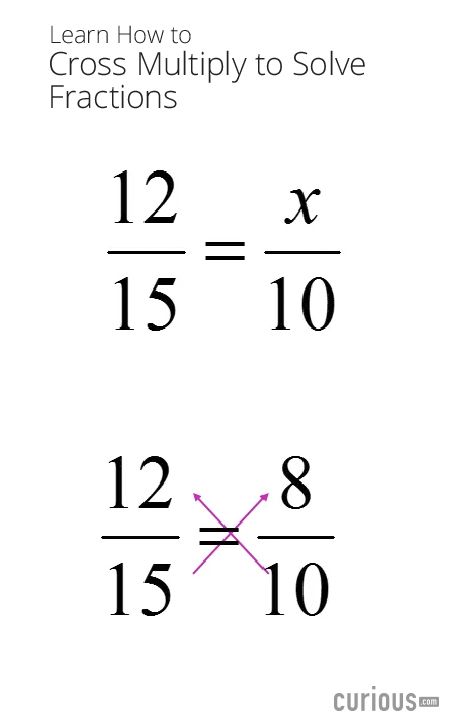 Learn How to
Cross Multiply to Solve Fractions

$\frac{12}{15} = \frac{x}{10}$

$\frac{12}{15} = \frac{8}{10}$

curious.com